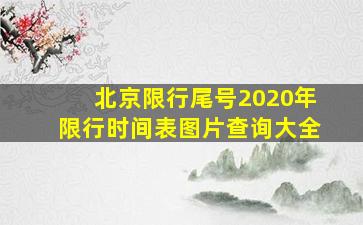 北京限行尾号2020年
限行时间表图片查询大全